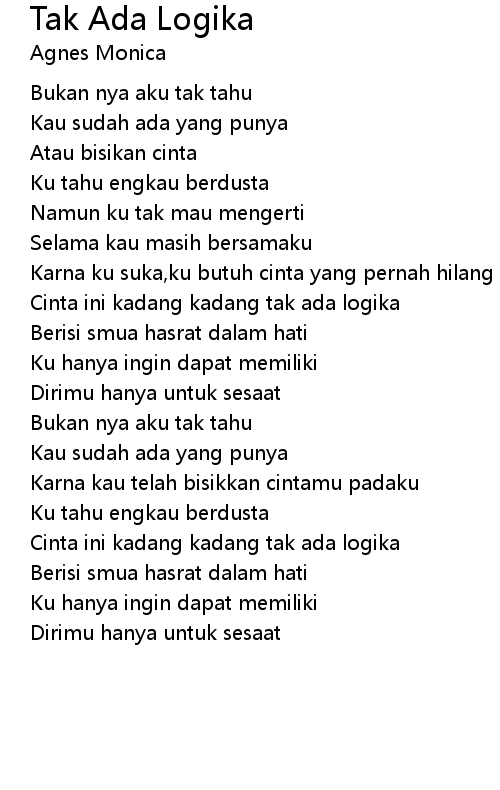 Tak Ada Logika
Agnes Monica

Bukan nya aku tak tahu
Kau sudah ada yang punya
Atau bisikan cinta
Ku tahu engkau berdusta
Namun ku tak mau mengerti
Selama kau masih bersamaku
Karna ku suka,ku butuh cinta yang pernah hilang
Cinta ini kadang kadang tak ada logika
Berisi smua hasrat dalam hati
Ku hanya ingin dapat memiliki
Dirimu hanya untuk sesaat
Bukan nya aku tak tahu
Kau sudah ada yang punya
Karna kau telah bisikkan cintamu padaku
Ku tahu engkau berdusta
Cinta ini kadang kadang tak ada logika
Berisi smua hasrat dalam hati
Ku hanya ingin dapat memiliki
Dirimu hanya untuk sesaat